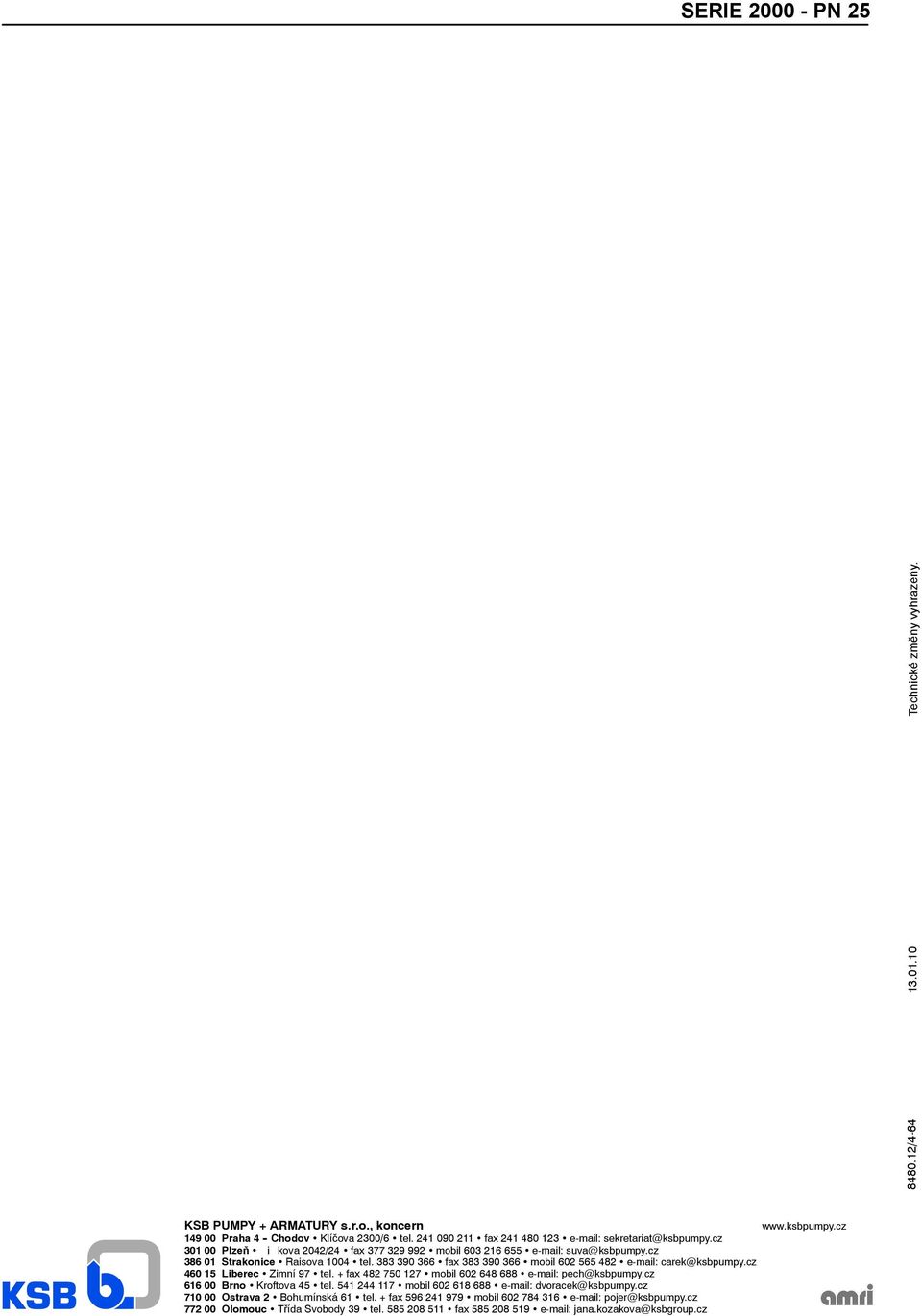 SERIE 2000 - PN 25

Technické změny vyhrazeny.

13.01.10

8480.12/4-64

KSB PUMPY + ARMATURY s.r.o., koncern

www.ksbpumpy.cz

149 00 Praha 4 – Chodov • Klíčova 2300/6 • tel. 241 090 211 • fax 241 480 123 • e-mail: sekretariat@ksbpumpy.cz
301 00 Plzeň • i kova 2042/24 • fax 377 329 992 • mobil 603 216 655 • e-mail: suva@ksbpumpy.cz
386 01 Strakonice • Raisova 1004 • tel. 383 390 366 • fax 383 390 366 • mobil 602 565 482 • e-mail: carek@ksbpumpy.cz
460 15 Liberec • Zimní 97 • tel. + fax 482 750 127 • mobil 602 648 688 • e-mail: pech@ksbpumpy.cz
616 00 Brno • Kroftova 45 • tel. 541 244 117 • mobil 602 618 688 • e-mail: dvoracek@ksbpumpy.cz
710 00 Ostrava 2 • Bohumínská 61 • tel. + fax 596 241 979 • mobil 602 784 316 • e-mail: pojer@ksbpumpy.cz
772 00 Olomouc • Třída Svobody 39 • tel. 585 208 511 • fax 585 208 519 • e-mail: jana.kozakova@ksbgroup.cz

KSB

amri